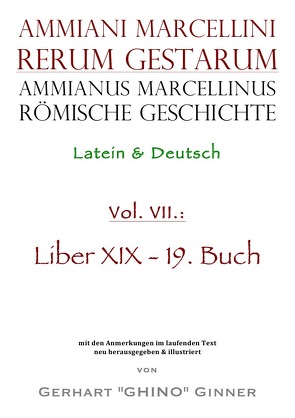 AMMIANI MARCELLINI
RERUM GESTARUM
AMMIANUS MARCELLINUS
RÖMISCHE GESCHICHTE

Latein & Deutsch

Vol. VII.:

Liber XIX - 19. Buch

mit den Anmerkungen im laufenden Text
neu herausgegeben & illustriert

VON

GERHART "GHINO" GINNER